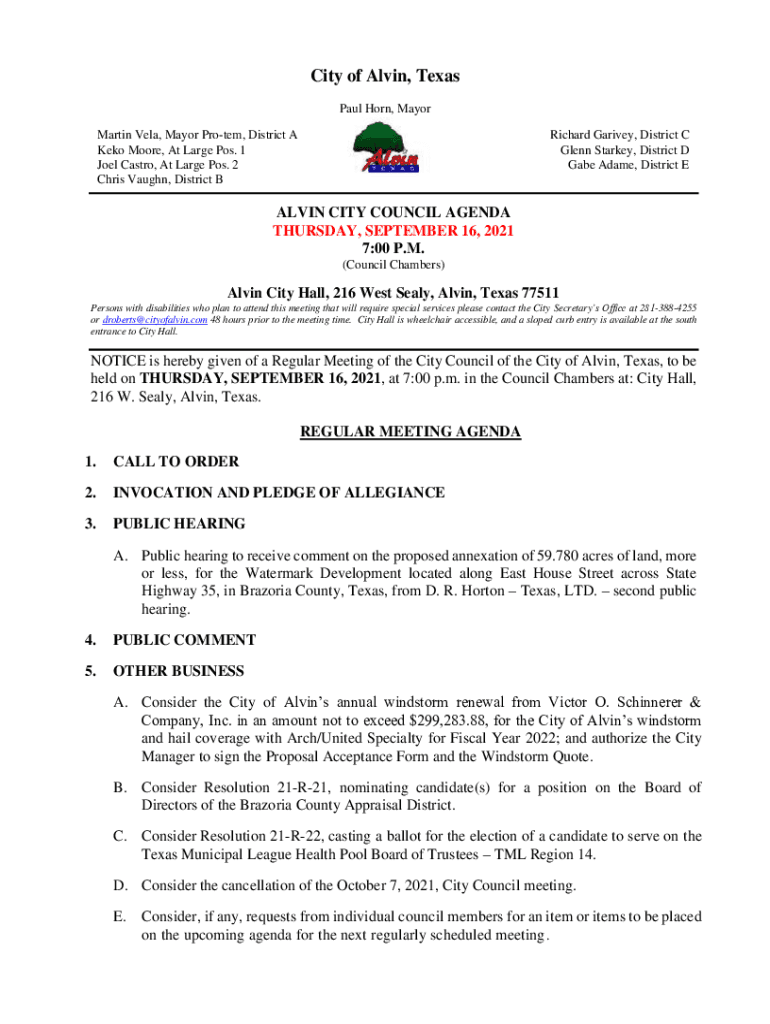 City of Alvin, Texas

Paul Horn, Mayor

Martin Vela, Mayor Pro-tem, District A
Keko Moore, At Large Pos. 1
Joel Castro, At Large Pos. 2
Chris Vaughn, District B

Alvin
TEXAS

Richard Garivey, District C
Glenn Starkey, District D
Gabe Adame, District E

ALVIN CITY COUNCIL AGENDA
THURSDAY, SEPTEMBER 16, 2021
7:00 P.M.
(Council Chambers)

Alvin City Hall, 216 West Sealy, Alvin, Texas 77511

Persons with disabilities who plan to attend this meeting that will require special services please contact the City Secretary's Office at 281-388-4255 or droberts@cityofalvin.com 48 hours prior to the meeting time. City Hall is wheelchair accessible, and a sloped curb entry is available at the south entrance to City Hall.

NOTICE is hereby given of a Regular Meeting of the City Council of the City of Alvin, Texas, to be held on THURSDAY, SEPTEMBER 16, 2021, at 7:00 p.m. in the Council Chambers at: City Hall, 216 W. Sealy, Alvin, Texas.

REGULAR MEETING AGENDA

1. CALL TO ORDER

2. INVOCATION AND PLEDGE OF ALLEGIANCE

3. PUBLIC HEARING

A. Public hearing to receive comment on the proposed annexation of 59.780 acres of land, more or less, for the Watermark Development located along East House Street across State Highway 35, in Brazoria County, Texas, from D. R. Horton – Texas, LTD. – second public hearing.

4. PUBLIC COMMENT

5. OTHER BUSINESS

A. Consider the City of Alvin's annual windstorm renewal from Victor O. Schinnerer & Company, Inc. in an amount not to exceed $299,283.88, for the City of Alvin's windstorm and hail coverage with Arch/United Specialty for Fiscal Year 2022; and authorize the City Manager to sign the Proposal Acceptance Form and the Windstorm Quote.

B. Consider Resolution 21-R-21, nominating candidate(s) for a position on the Board of Directors of the Brazoria County Appraisal District.

C. Consider Resolution 21-R-22, casting a ballot for the election of a candidate to serve on the Texas Municipal League Health Pool Board of Trustees – TML Region 14.

D. Consider the cancellation of the October 7, 2021, City Council meeting.

E. Consider, if any, requests from individual council members for an item or items to be placed on the upcoming agenda for the next regularly scheduled meeting.